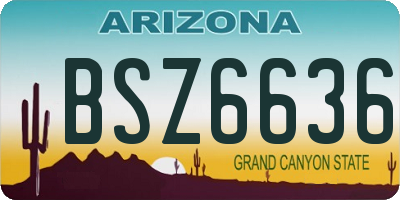 ARIZONA

BSZ6636

GRAND CANYON STATE